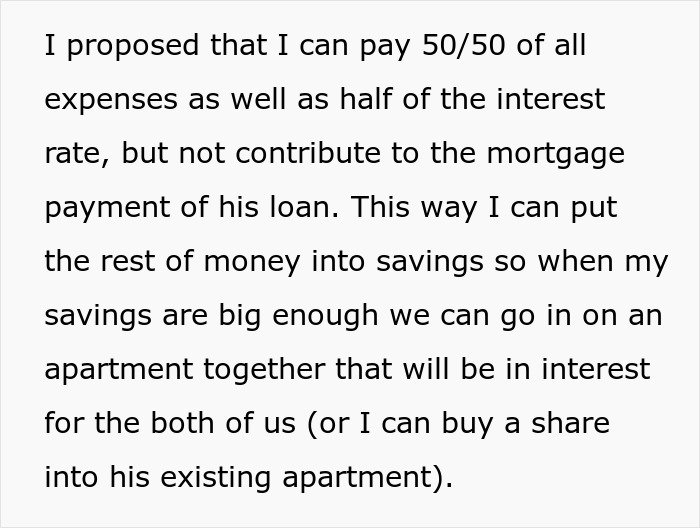 I proposed that I can pay 50/50 of all expenses as well as half of the interest rate, but not contribute to the mortgage payment of his loan. This way I can put the rest of money into savings so when my savings are big enough we can go in on an apartment together that will be in interest for the both of us (or I can buy a share into his existing apartment).